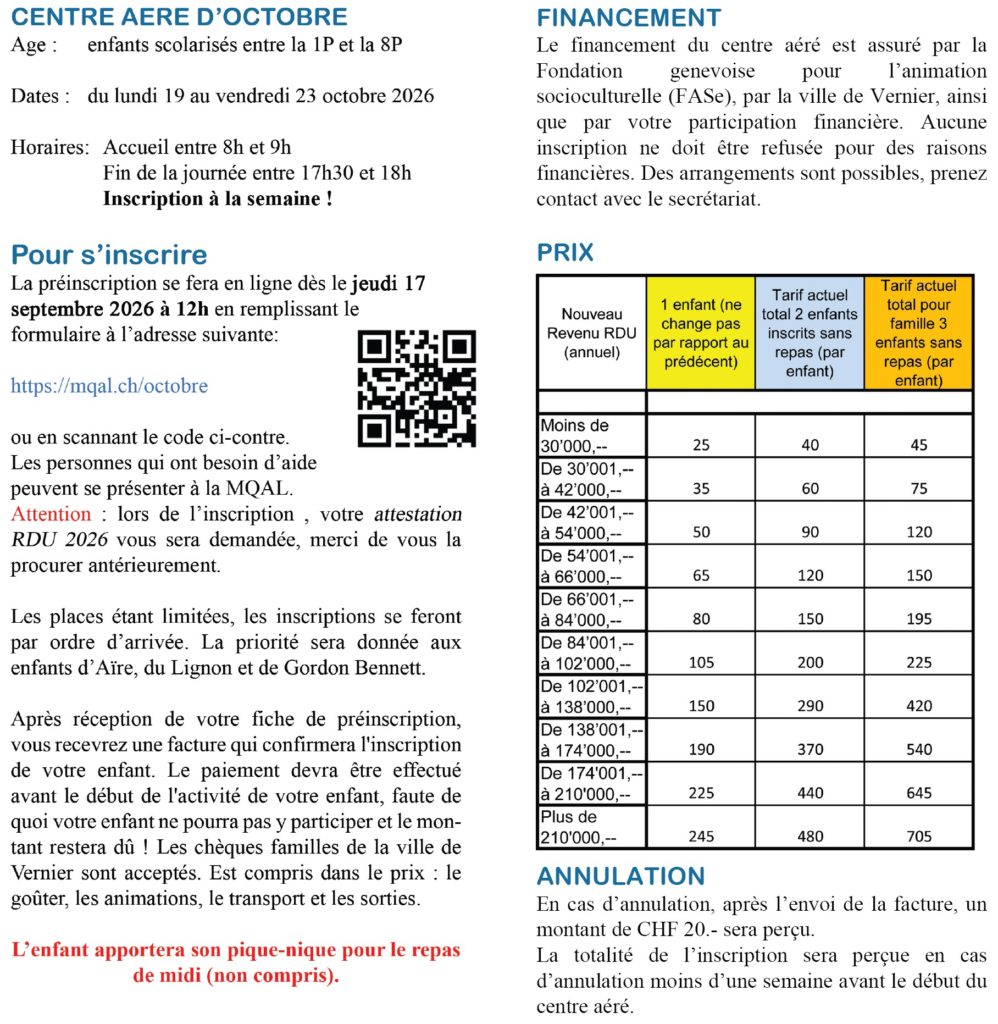 CENTRE AERE D'OCTOBRE
Age : enfants scolarisés entre la 1P et la 8P

Dates : du lundi 19 au vendredi 23 octobre 2026

Horaires: Accueil entre 8h et 9h
Fin de la journée entre 17h30 et 18h
Inscription à la semaine !

Pour s'inscrire
La préinscription se fera en ligne dès le jeudi 17 septembre 2026 à 12h en remplissant le formulaire à l'adresse suivante:

https://mqal.ch/octobre

ou en scannant le code ci-contre.
Les personnes qui ont besoin d'aide peuvent se présenter à la MQAL.
Attention : lors de l'inscription , votre attestation RDU 2026 vous sera demandée, merci de vous la procurer antérieurement.

Les places étant limitées, les inscriptions se feront par ordre d'arrivée. La priorité sera donnée aux enfants d'Aïre, du Lignon et de Gordon Bennett.

Après réception de votre fiche de préinscription, vous recevrez une facture qui confirmera l'inscription de votre enfant. Le paiement devra être effectué avant le début de l'activité de votre enfant, faute de quoi votre enfant ne pourra pas y participer et le montant restera dû ! Les chèques familles de la ville de Vernier sont acceptés. Est compris dans le prix : le goûter, les animations, le transport et les sorties.

L'enfant apportera son pique-nique pour le repas de midi (non compris).

FINANCEMENT
Le financement du centre aéré est assuré par la Fondation genevoise pour l'animation socioculturelle (FASe), par la ville de Vernier, ainsi que par votre participation financière. Aucune inscription ne doit être refusée pour des raisons financières. Des arrangements sont possibles, prenez contact avec le secrétariat.

PRIX

| Nouveau Revenu RDU (annuel) | 1 enfant (ne change pas par rapport au prédécent) | Tarif actuel total 2 enfants inscrits sans repas (par enfant) | Tarif actuel total pour famille 3 enfants sans repas (par enfant) |
|---|---|---|---|
| | | | |
| Moins de 30'000,-- | 25 | 40 | 45 |
| De 30'001,-- à 42'000,-- | 35 | 60 | 75 |
| De 42'001,-- à 54'000,-- | 50 | 90 | 120 |
| De 54'001,-- à 66'000,-- | 65 | 120 | 150 |
| De 66'001,-- à 84'000,-- | 80 | 150 | 195 |
| De 84'001,-- à 102'000,-- | 105 | 200 | 225 |
| De 102'001,-- à 138'000,-- | 150 | 290 | 420 |
| De 138'001,-- à 174'000,-- | 190 | 370 | 540 |
| De 174'001,-- à 210'000,-- | 225 | 440 | 645 |
| Plus de 210'000,-- | 245 | 480 | 705 |

ANNULATION
En cas d'annulation, après l'envoi de la facture, un montant de CHF 20.- sera perçu.
La totalité de l'inscription sera perçue en cas d'annulation moins d'une semaine avant le début du centre aéré.